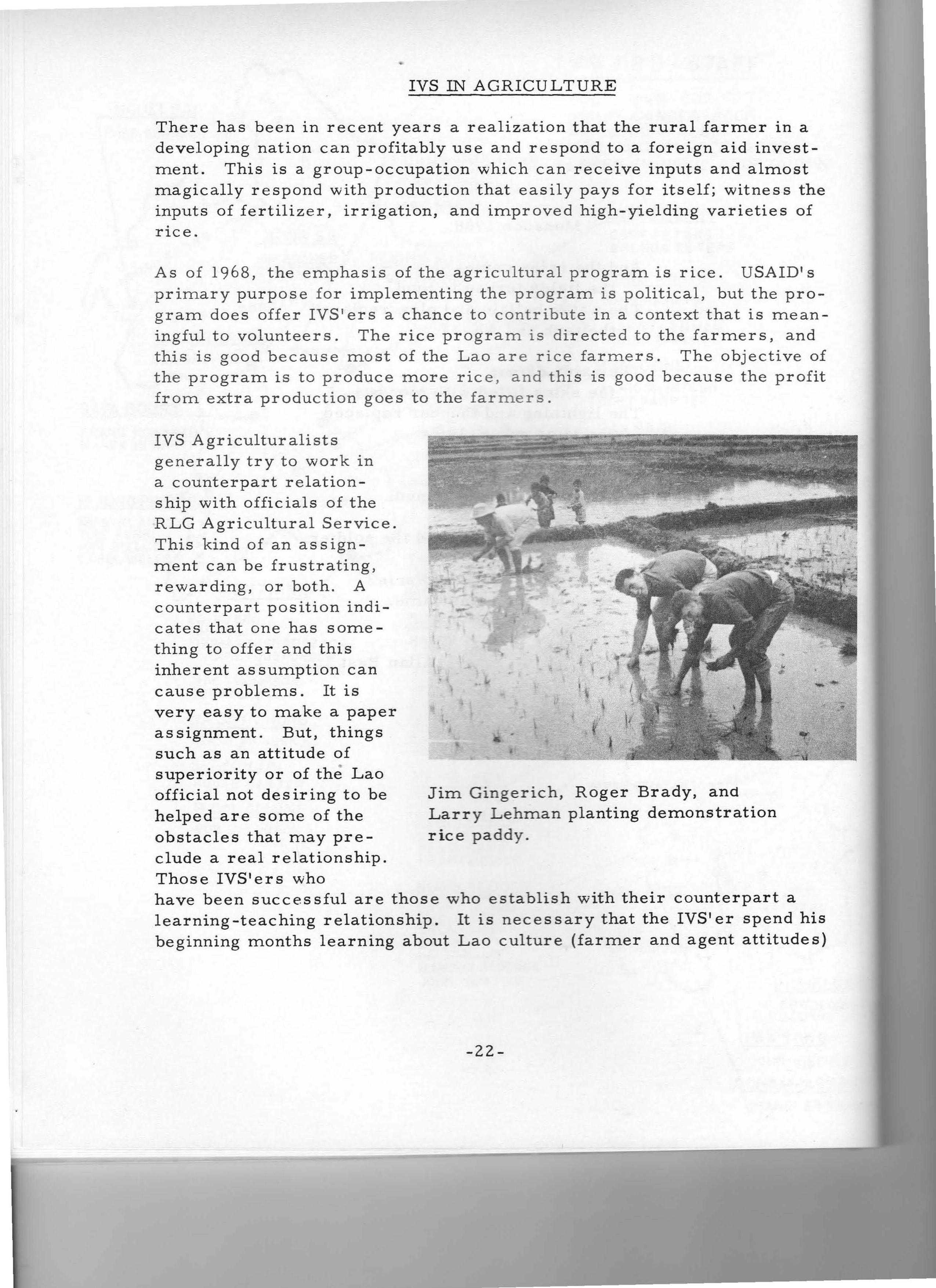 IVS IN AGRICULTURE

There has been in recent years a realization that the rural farmer in a developing nation can profitably use and respond to a foreign aid investment. This is a group-occupation which can receive inputs and almost magically respond with production that easily pays for itself; witness the inputs of fertilizer, irrigation, and improved high-yielding varieties of rice.

As of 1968, the emphasis of the agricultural program is rice. USAID's primary purpose for implementing the program is political, but the program does offer IVS'ers a chance to contribute in a context that is meaningful to volunteers. The rice program is directed to the farmers, and this is good because most of the Lao are rice farmers. The objective of the program is to produce more rice, and this is good because the profit from extra production goes to the farmers.

IVS Agriculturalists generally try to work in a counterpart relationship with officials of the RLG Agricultural Service. This kind of an assignment can be frustrating, rewarding, or both. A counterpart position indicates that one has something to offer and this inherent assumption can cause problems. It is very easy to make a paper assignment. But, things such as an attitude of superiority or of the Lao official not desiring to be helped are some of the obstacles that may preclude a real relationship. Those IVS'ers who have been successful are those who establish with their counterpart a learning-teaching relationship. It is necessary that the IVS'er spend his beginning months learning about Lao culture (farmer and agent attitudes)

Jim Gingerich, Roger Brady, and Larry Lehman planting demonstration rice paddy.

-22-